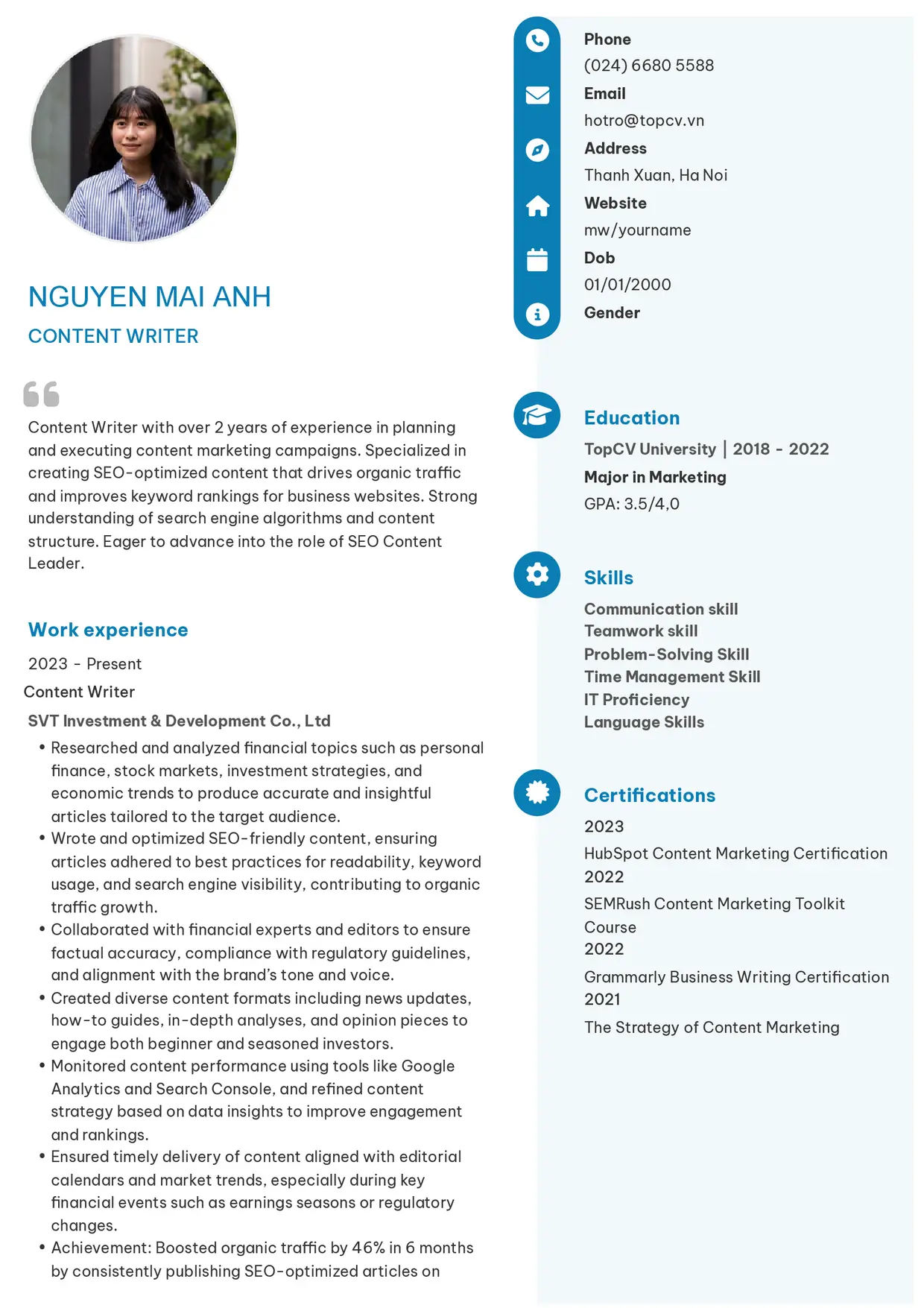 NGUYEN MAI ANH

CONTENT WRITER

Content Writer with over 2 years of experience in planning and executing content marketing campaigns. Specialized in creating SEO-optimized content that drives organic traffic and improves keyword rankings for business websites. Strong understanding of search engine algorithms and content structure. Eager to advance into the role of SEO Content Leader.

Work experience

2023 - Present

Content Writer

SVT Investment & Development Co., Ltd

• Researched and analyzed financial topics such as personal finance, stock markets, investment strategies, and economic trends to produce accurate and insightful articles tailored to the target audience.
• Wrote and optimized SEO-friendly content, ensuring articles adhered to best practices for readability, keyword usage, and search engine visibility, contributing to organic traffic growth.
• Collaborated with financial experts and editors to ensure factual accuracy, compliance with regulatory guidelines, and alignment with the brand's tone and voice.
• Created diverse content formats including news updates, how-to guides, in-depth analyses, and opinion pieces to engage both beginner and seasoned investors.
• Monitored content performance using tools like Google Analytics and Search Console, and refined content strategy based on data insights to improve engagement and rankings.
• Ensured timely delivery of content aligned with editorial calendars and market trends, especially during key financial events such as earnings seasons or regulatory changes.
• Achievement: Boosted organic traffic by 46% in 6 months by consistently publishing SEO-optimized articles on

Phone
(024) 6680 5588
Email
hotro@topcv.vn
Address
Thanh Xuan, Ha Noi
Website
mw/yourname
Dob
01/01/2000
Gender

Education

TopCV University | 2018 - 2022
Major in Marketing
GPA: 3.5/4,0

Skills

Communication skill
Teamwork skill
Problem-Solving Skill
Time Management Skill
IT Proficiency
Language Skills

Certifications

2023
HubSpot Content Marketing Certification
2022
SEMRush Content Marketing Toolkit Course
2022
Grammarly Business Writing Certification
2021
The Strategy of Content Marketing